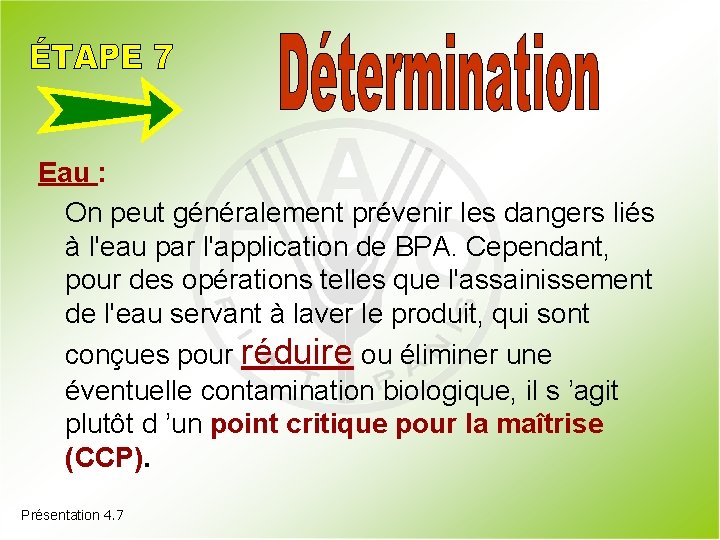 ÉTAPE 7

Détermination

Eau :

On peut généralement prévenir les dangers liés à l'eau par l'application de BPA. Cependant, pour des opérations telles que l'assainissement de l'eau servant à laver le produit, qui sont conçues pour réduire ou éliminer une éventuelle contamination biologique, il s 'agit plutôt d 'un point critique pour la maîtrise (CCP).

Présentation 4.7